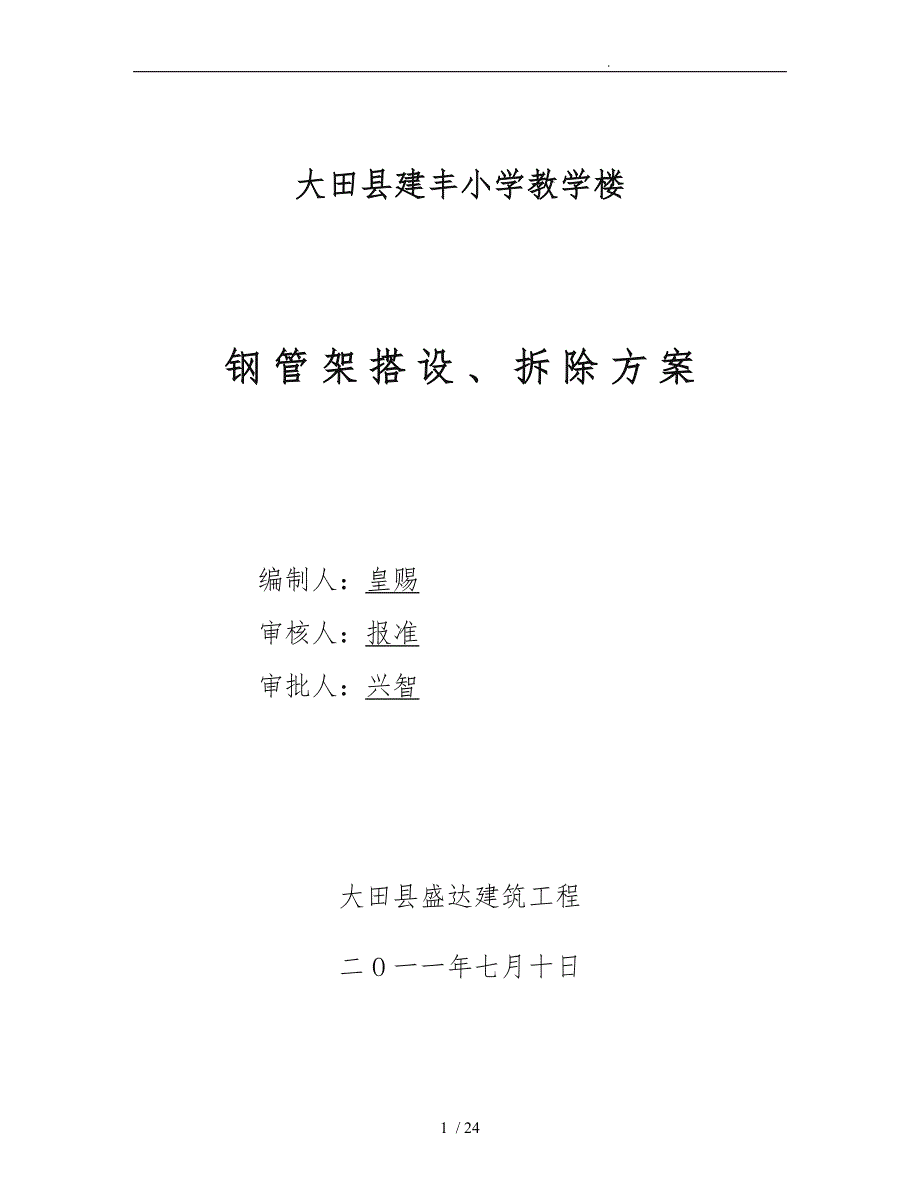 .

大田县建丰小学教学楼

钢管架搭设、拆除方案

编制人：皇赐

审核人：报准

审批人：兴智

大田县盛达建筑工程

二０一一年七月十日

1 / 24